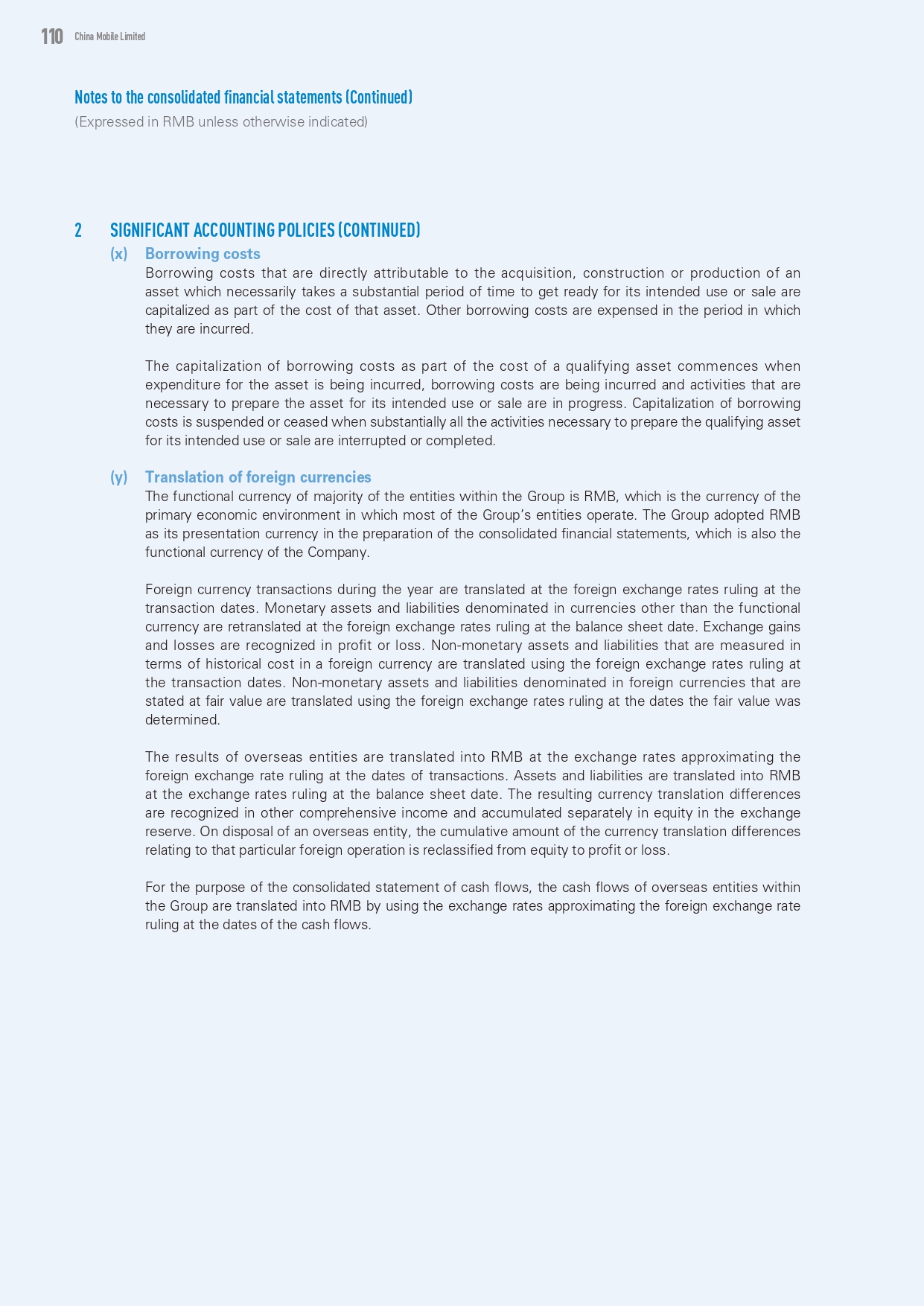 110 China Mobile Limited

Notes to the consolidated financial statements (Continued)
(Expressed in RMB unless otherwise indicated)

2 SIGNIFICANT ACCOUNTING POLICIES (CONTINUED)

(x) Borrowing costs

Borrowing costs that are directly attributable to the acquisition, construction or production of an asset which necessarily takes a substantial period of time to get ready for its intended use or sale are capitalized as part of the cost of that asset. Other borrowing costs are expensed in the period in which they are incurred.

The capitalization of borrowing costs as part of the cost of a qualifying asset commences when expenditure for the asset is being incurred, borrowing costs are being incurred and activities that are necessary to prepare the asset for its intended use or sale are in progress. Capitalization of borrowing costs is suspended or ceased when substantially all the activities necessary to prepare the qualifying asset for its intended use or sale are interrupted or completed.

(y) Translation of foreign currencies

The functional currency of majority of the entities within the Group is RMB, which is the currency of the primary economic environment in which most of the Group's entities operate. The Group adopted RMB as its presentation currency in the preparation of the consolidated financial statements, which is also the functional currency of the Company.

Foreign currency transactions during the year are translated at the foreign exchange rates ruling at the transaction dates. Monetary assets and liabilities denominated in currencies other than the functional currency are retranslated at the foreign exchange rates ruling at the balance sheet date. Exchange gains and losses are recognized in profit or loss. Non-monetary assets and liabilities that are measured in terms of historical cost in a foreign currency are translated using the foreign exchange rates ruling at the transaction dates. Non-monetary assets and liabilities denominated in foreign currencies that are stated at fair value are translated using the foreign exchange rates ruling at the dates the fair value was determined.

The results of overseas entities are translated into RMB at the exchange rates approximating the foreign exchange rate ruling at the dates of transactions. Assets and liabilities are translated into RMB at the exchange rates ruling at the balance sheet date. The resulting currency translation differences are recognized in other comprehensive income and accumulated separately in equity in the exchange reserve. On disposal of an overseas entity, the cumulative amount of the currency translation differences relating to that particular foreign operation is reclassified from equity to profit or loss.

For the purpose of the consolidated statement of cash flows, the cash flows of overseas entities within the Group are translated into RMB by using the exchange rates approximating the foreign exchange rate ruling at the dates of the cash flows.